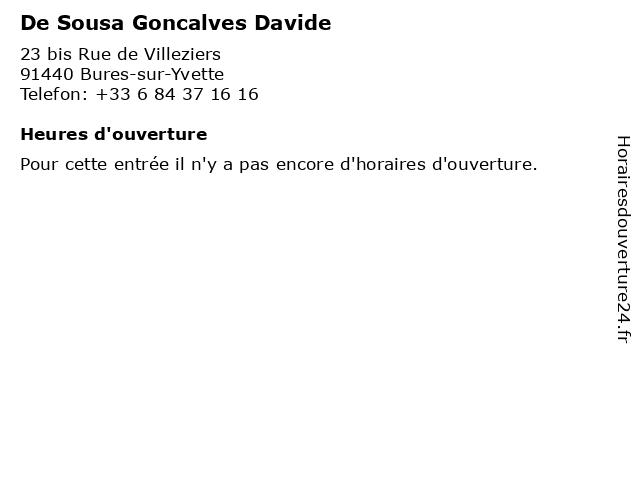 De Sousa Goncalves Davide

23 bis Rue de Villeziers
91440 Bures-sur-Yvette
Telefon: +33 6 84 37 16 16

Heures d'ouverture

Pour cette entrée il n'y a pas encore d'horaires d'ouverture.

Horairesdouverture24.fr